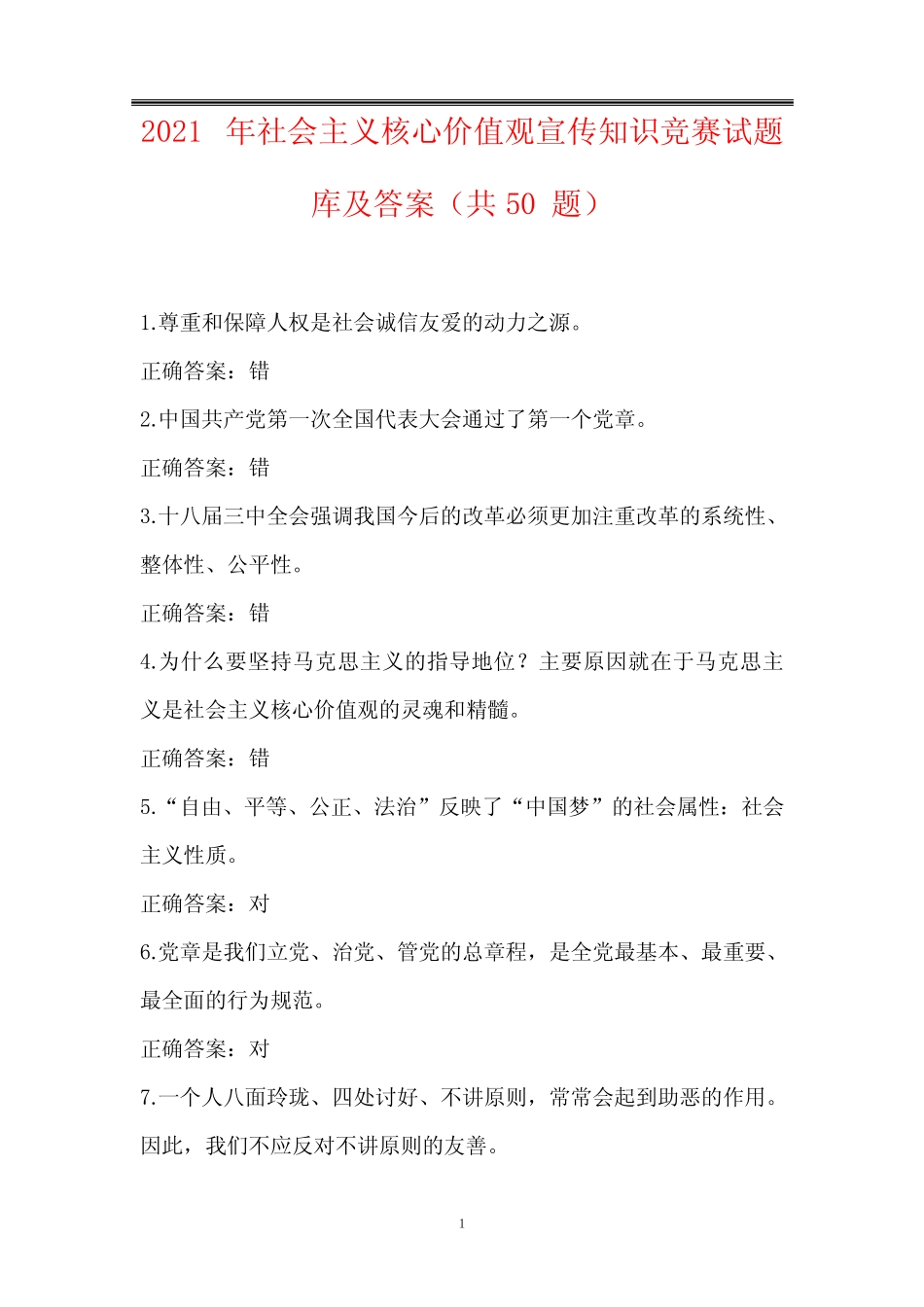 2021 年社会主义核心价值观宣传知识竞赛试题库及答案（共 50 题）

1.尊重和保障人权是社会诚信友爱的动力之源。

正确答案：错

2.中国共产党第一次全国代表大会通过了第一个党章。

正确答案：错

3.十八届三中全会强调我国今后的改革必须更加注重改革的系统性、整体性、公平性。

正确答案：错

4.为什么要坚持马克思主义的指导地位？主要原因就在于马克思主义是社会主义核心价值观的灵魂和精髓。

正确答案：错

5.“自由、平等、公正、法治”反映了“中国梦”的社会属性：社会主义性质。

正确答案：对

6.党章是我们立党、治党、管党的总章程，是全党最基本、最重要、最全面的行为规范。

正确答案：对

7.一个人八面玲珑、四处讨好、不讲原则，常常会起到助恶的作用。因此，我们不应反对不讲原则的友善。

1